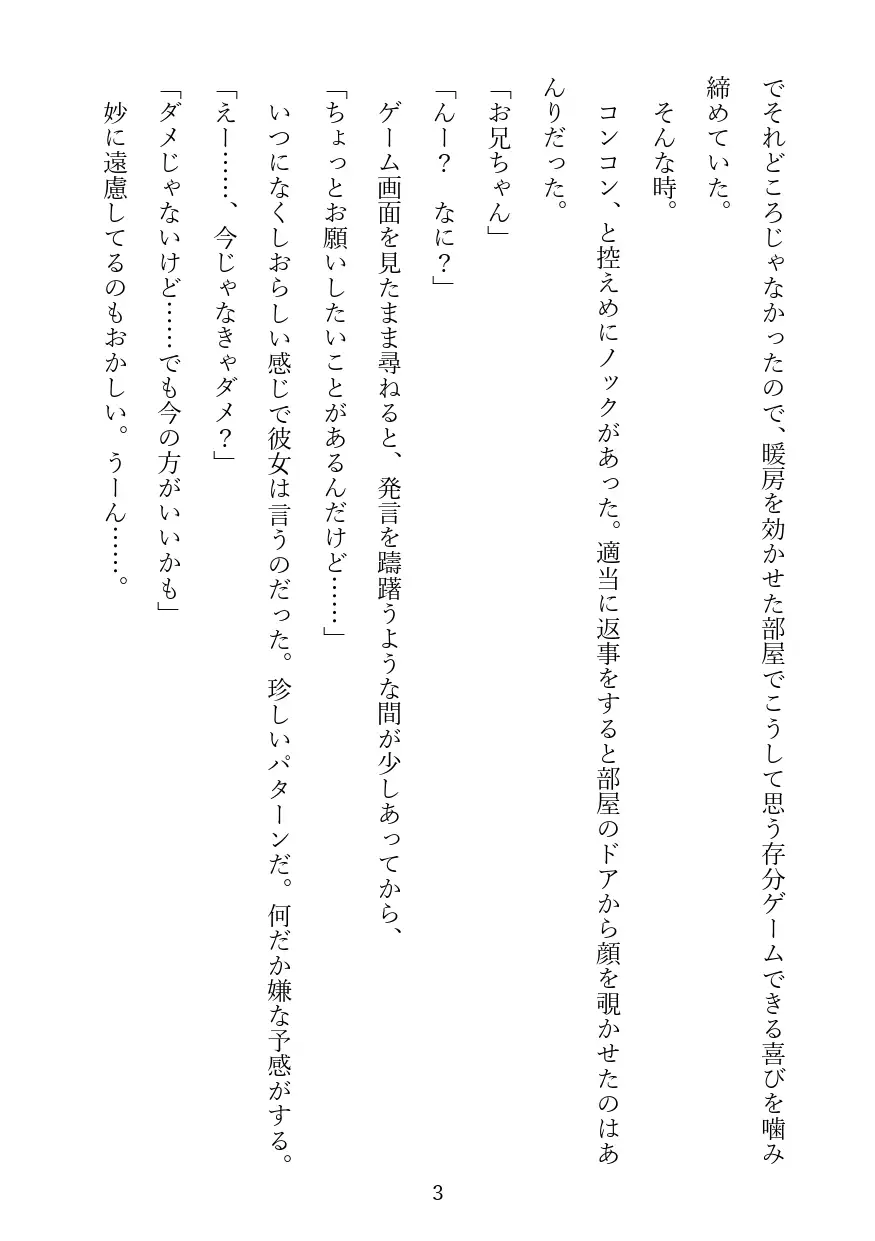 でそれどころじゃなかったので、暖房を効かせた部屋でこうして思う存分ゲームできる喜びを噛み締めていた。

そんな時。

コンコン、と控えめにノックがあった。適当に返事をすると部屋のドアから顔を覗かせたのはあんりだった。

「お兄ちゃん」

「んー？　なに？」

ゲーム画面を見たまま尋ねると、発言を躊躇うような間が少しあってから、

「ちょっとお願いしたいことがあるんだけど……」

いつになくしおらしい感じで彼女は言うのだった。珍しいパターンだ。何だか嫌な予感がする。

「えー……、今じゃなきゃダメ？」

「ダメじゃないけど……でも今の方がいいかも」

妙に遠慮してるのもおかしい。うーん……。

3